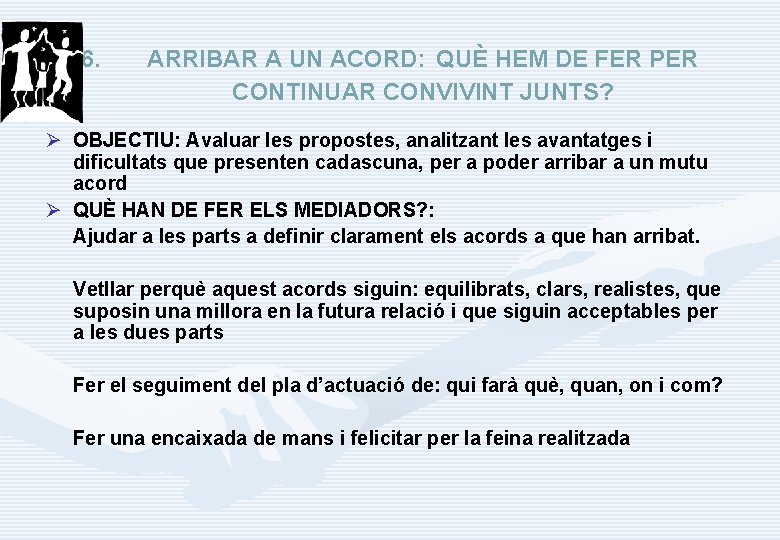 6. ARRIBAR A UN ACORD: QUÈ HEM DE FER PER CONTINUAR CONVIVINT JUNTS?

➢ OBJECTIU: Avaluar les propostes, analitzant les avantatges i dificultats que presenten cadascuna, per a poder arribar a un mutu acord

➢ QUÈ HAN DE FER ELS MEDIADORS?:

Ajudar a les parts a definir clarament els acords a que han arribat.

Vetllar perquè aquest acords siguin: equilibrats, clars, realistes, que suposin una millora en la futura relació i que siguin acceptables per a les dues parts

Fer el seguiment del pla d'actuació de: qui farà què, quan, on i com?

Fer una encaixada de mans i felicitar per la feina realitzada